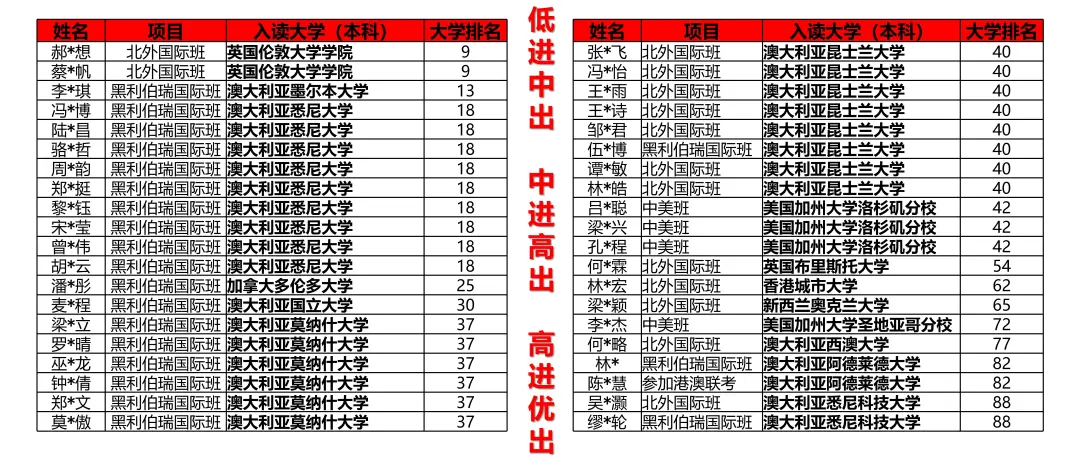 | 姓名 | 项目 | 入读大学（本科） | 大学排名 |
|---|---|---|---|
| 郝*想 | 北外国际班 | 英国伦敦大学学院 | 9 |
| 蔡*帆 | 北外国际班 | 英国伦敦大学学院 | 9 |
| 李*琪 | 黑利伯瑞国际班 | 澳大利亚墨尔本大学 | 13 |
| 冯*博 | 黑利伯瑞国际班 | 澳大利亚悉尼大学 | 18 |
| 陆*昌 | 黑利伯瑞国际班 | 澳大利亚悉尼大学 | 18 |
| 骆*哲 | 黑利伯瑞国际班 | 澳大利亚悉尼大学 | 18 |
| 周*韵 | 黑利伯瑞国际班 | 澳大利亚悉尼大学 | 18 |
| 郑*挺 | 黑利伯瑞国际班 | 澳大利亚悉尼大学 | 18 |
| 黎*钰 | 黑利伯瑞国际班 | 澳大利亚悉尼大学 | 18 |
| 宋*莹 | 黑利伯瑞国际班 | 澳大利亚悉尼大学 | 18 |
| 曾*伟 | 黑利伯瑞国际班 | 澳大利亚悉尼大学 | 18 |
| 胡*云 | 黑利伯瑞国际班 | 澳大利亚悉尼大学 | 18 |
| 潘*彤 | 黑利伯瑞国际班 | 加拿大多伦多大学 | 25 |
| 麦*程 | 黑利伯瑞国际班 | 澳大利亚国立大学 | 30 |
| 梁*立 | 黑利伯瑞国际班 | 澳大利亚莫纳什大学 | 37 |
| 罗*晴 | 黑利伯瑞国际班 | 澳大利亚莫纳什大学 | 37 |
| 巫*龙 | 黑利伯瑞国际班 | 澳大利亚莫纳什大学 | 37 |
| 钟*倩 | 黑利伯瑞国际班 | 澳大利亚莫纳什大学 | 37 |
| 郑*文 | 黑利伯瑞国际班 | 澳大利亚莫纳什大学 | 37 |
| 莫*傲 | 黑利伯瑞国际班 | 澳大利亚莫纳什大学 | 37 |

低进中出 中进高出 高进优出

| 姓名 | 项目 | 入读大学（本科） | 大学排名 |
|---|---|---|---|
| 张*飞 | 北外国际班 | 澳大利亚昆士兰大学 | 40 |
| 冯*怡 | 北外国际班 | 澳大利亚昆士兰大学 | 40 |
| 王*雨 | 北外国际班 | 澳大利亚昆士兰大学 | 40 |
| 王*诗 | 北外国际班 | 澳大利亚昆士兰大学 | 40 |
| 邹*君 | 北外国际班 | 澳大利亚昆士兰大学 | 40 |
| 伍*博 | 黑利伯瑞国际班 | 澳大利亚昆士兰大学 | 40 |
| 谭*敏 | 北外国际班 | 澳大利亚昆士兰大学 | 40 |
| 林*皓 | 北外国际班 | 澳大利亚昆士兰大学 | 40 |
| 吕*聪 | 中美班 | 美国加州大学洛杉矶分校 | 42 |
| 梁*兴 | 中美班 | 美国加州大学洛杉矶分校 | 42 |
| 孔*程 | 中美班 | 美国加州大学洛杉矶分校 | 42 |
| 何*霖 | 北外国际班 | 英国布里斯托大学 | 54 |
| 林*宏 | 北外国际班 | 香港城市大学 | 62 |
| 梁*颖 | 北外国际班 | 新西兰奥克兰大学 | 65 |
| 李*杰 | 中美班 | 美国加州大学圣地亚哥分校 | 72 |
| 何*略 | 北外国际班 | 澳大利亚西澳大学 | 77 |
| 林* | 黑利伯瑞国际班 | 澳大利亚阿德莱德大学 | 82 |
| 陈*慧 | 参加港澳联考 | 澳大利亚阿德莱德大学 | 82 |
| 吴*灏 | 北外国际班 | 澳大利亚悉尼科技大学 | 88 |
| 缪*轮 | 黑利伯瑞国际班 | 澳大利亚悉尼科技大学 | 88 |